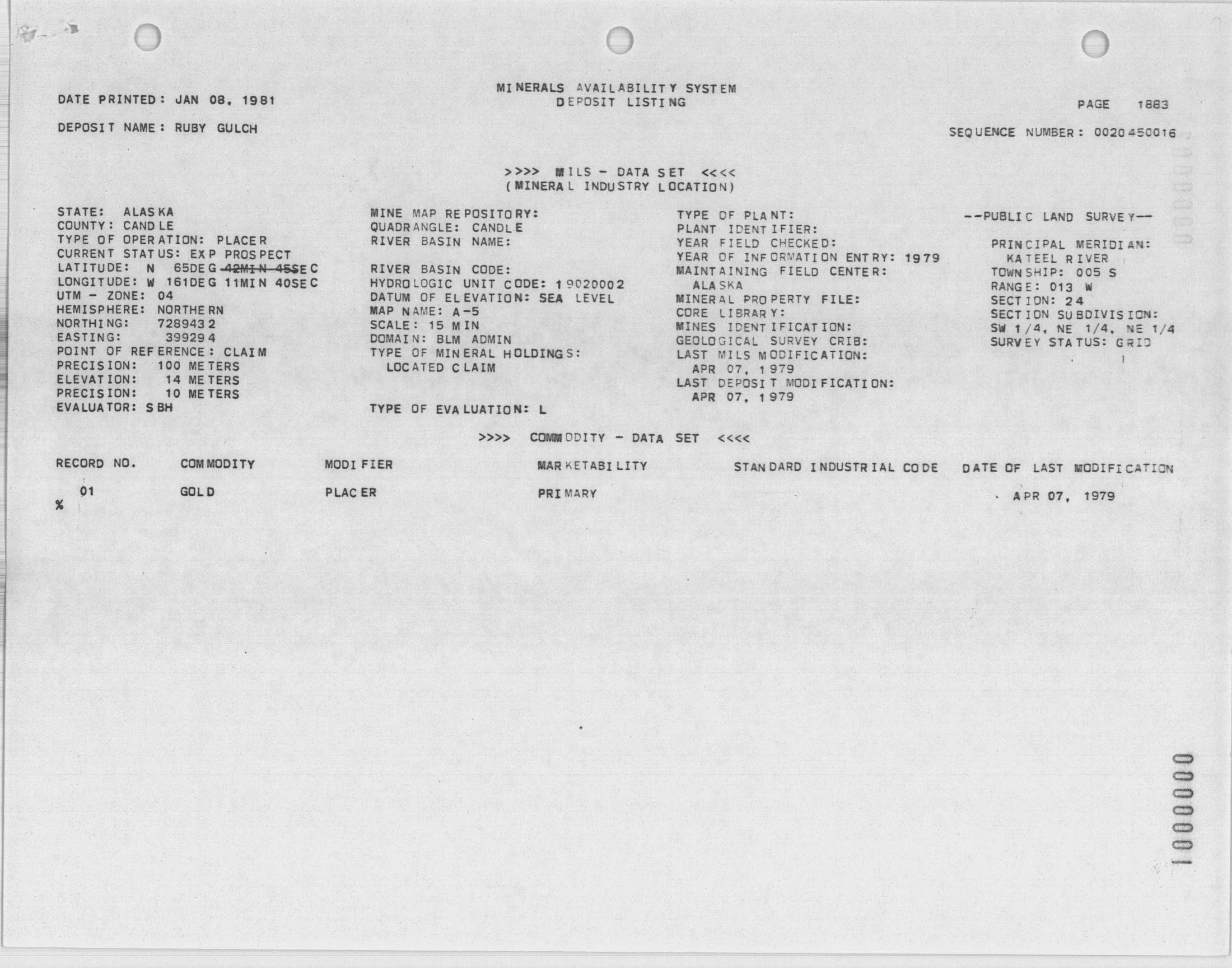 MINERALS AVAILABILITY SYSTEM
DEPOSIT LISTING

DATE PRINTED: JAN 08, 1981

PAGE 1883

DEPOSIT NAME: RUBY GULCH

SEQUENCE NUMBER: 0020450016

>>>> MILS - DATA SET <<<<
(MINERAL INDUSTRY LOCATION)

STATE: ALASKA
COUNTY: CANDLE
TYPE OF OPERATION: PLACER
CURRENT STATUS: EXP PROSPECT
LATITUDE: N 65DEG 42MIN 45SEC
LONGITUDE: W 161DEG 11MIN 40SEC
UTM - ZONE: 04
HEMISPHERE: NORTHERN
NORTHING: 7289432
EASTING: 399294
POINT OF REFERENCE: CLAIM
PRECISION: 100 METERS
ELEVATION: 14 METERS
PRECISION: 10 METERS
EVALUATOR: SBH

MINE MAP REPOSITORY:
QUADRANGLE: CANDLE
RIVER BASIN NAME:

RIVER BASIN CODE:
HYDROLOGIC UNIT CODE: 19020002
DATUM OF ELEVATION: SEA LEVEL
MAP NAME: A-5
SCALE: 15 MIN
DOMAIN: BLM ADMIN
TYPE OF MINERAL HOLDINGS:
LOCATED CLAIM

TYPE OF EVALUATION: L

TYPE OF PLANT:
PLANT IDENTIFIER:
YEAR FIELD CHECKED:
YEAR OF INFORMATION ENTRY: 1979
MAINTAINING FIELD CENTER:
ALASKA
MINERAL PROPERTY FILE:
CORE LIBRARY:
MINES IDENTIFICATION:
GEOLOGICAL SURVEY CRIB:
LAST MILS MODIFICATION:
APR 07, 1979
LAST DEPOSIT MODIFICATION:
APR 07, 1979

--PUBLIC LAND SURVEY--

PRINCIPAL MERIDIAN:
KATEEL RIVER
TOWNSHIP: 005 S
RANGE: 013 W
SECTION: 24
SECTION SUBDIVISION:
SW 1/4, NE 1/4, NE 1/4
SURVEY STATUS: GRID

>>>> COMMODITY - DATA SET <<<<

| RECORD NO. | COMMODITY | MODIFIER | MARKETABILITY | STANDARD INDUSTRIAL CODE | DATE OF LAST MODIFICATION |
|---|---|---|---|---|---|
| 01 | GOLD | PLACER | PRIMARY | | APR 07, 1979 |

%

1000000